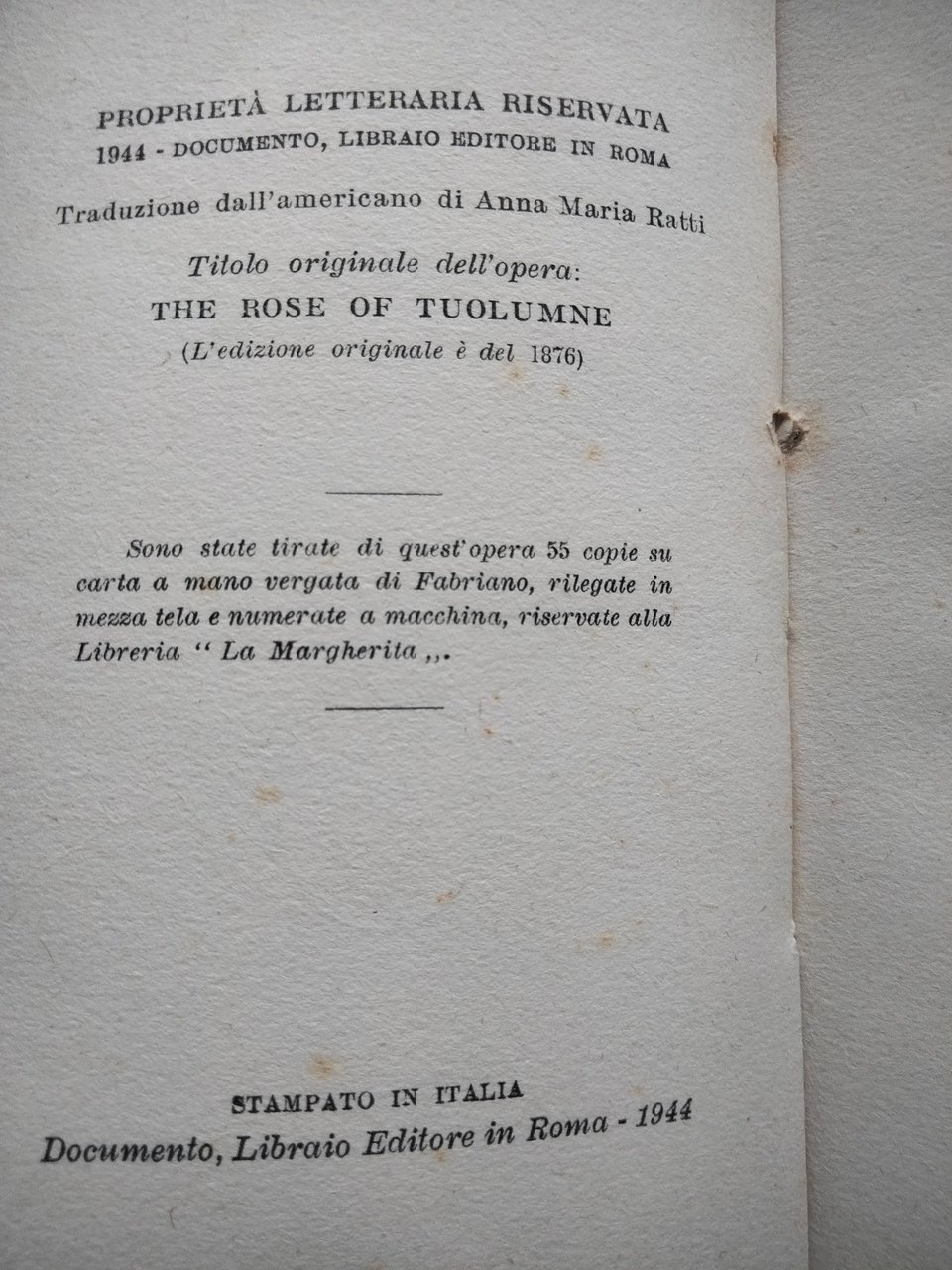 PROPRIETÀ LETTERARIA RISERVATA
1944 - DOCUMENTO, LIBRAIO EDITORE IN ROMA

Traduzione dall'americano di Anna Maria Ratti

Titolo originale dell'opera:
THE ROSE OF TUOLUMNE
(L'edizione originale è del 1876)

Sono state tirate di quest'opera 55 copie su carta a mano vergata di Fabriano, rilegate in mezza tela e numerate a macchina, riservate alla Libreria " La Margherita ,,.

STAMPATO IN ITALIA
Documento, Libraio Editore in Roma - 1944